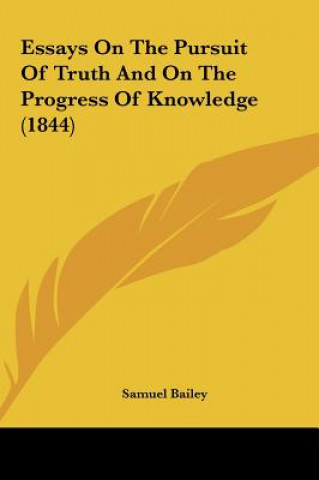 Essays On The Pursuit Of Truth And On The Progress Of Knowledge (1844)

Samuel Bailey